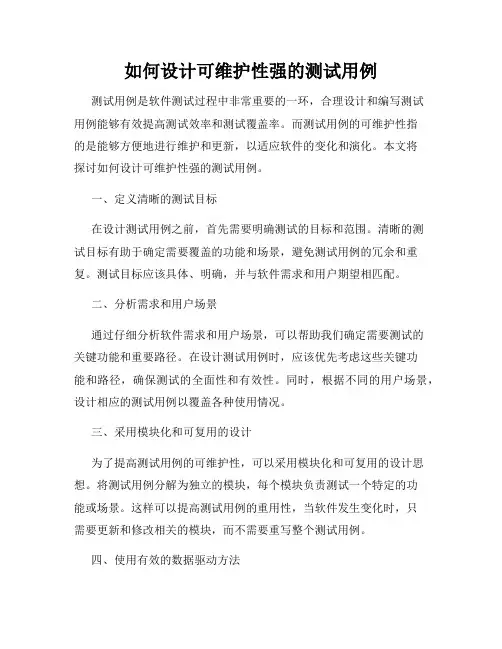 如何设计可维护性强的测试用例

测试用例是软件测试过程中非常重要的一环，合理设计和编写测试用例能够有效提高测试效率和测试覆盖率。而测试用例的可维护性指的是能够方便地进行维护和更新，以适应软件的变化和演化。本文将探讨如何设计可维护性强的测试用例。

一、定义清晰的测试目标

在设计测试用例之前，首先需要明确测试的目标和范围。清晰的测试目标有助于确定需要覆盖的功能和场景，避免测试用例的冗余和重复。测试目标应该具体、明确，并与软件需求和用户期望相匹配。

二、分析需求和用户场景

通过仔细分析软件需求和用户场景，可以帮助我们确定需要测试的关键功能和重要路径。在设计测试用例时，应该优先考虑这些关键功能和路径，确保测试的全面性和有效性。同时，根据不同的用户场景，设计相应的测试用例以覆盖各种使用情况。

三、采用模块化和可复用的设计

为了提高测试用例的可维护性，可以采用模块化和可复用的设计思想。将测试用例分解为独立的模块，每个模块负责测试一个特定的功能或场景。这样可以提高测试用例的重用性，当软件发生变化时，只需要更新和修改相关的模块，而不需要重写整个测试用例。

四、使用有效的数据驱动方法